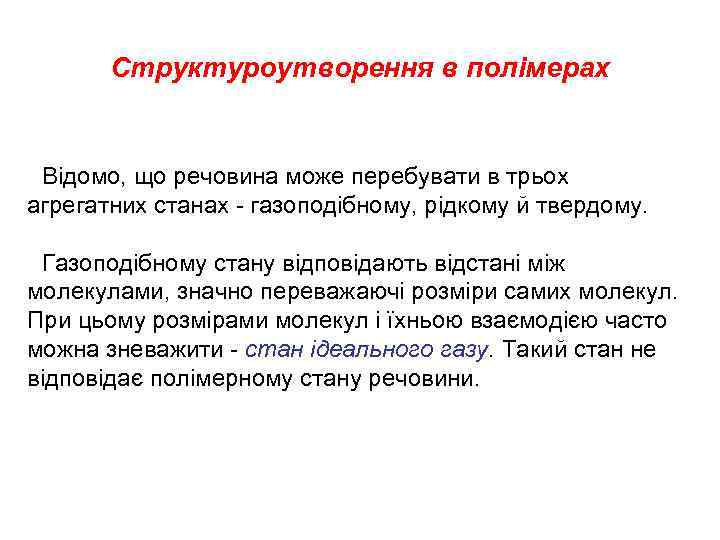 Структуроутворення в полімерах

Відомо, що речовина може перебувати в трьох агрегатних станах - газоподібному, рідкому й твердому.

Газоподібному стану відповідають відстані між молекулами, значно переважаючі розміри самих молекул. При цьому розмірами молекул і їхньою взаємодією часто можна зневажити - стан ідеального газу. Такий стан не відповідає полімерному стану речовини.